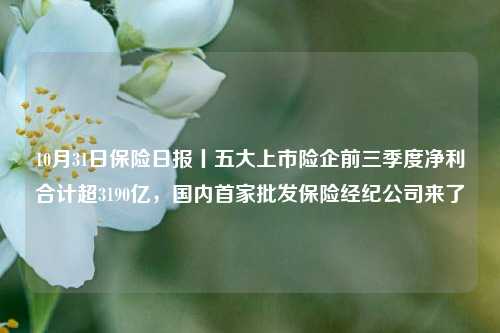 10月31日保险日报丨五大上市险企前三季度净利合计超3190亿，国内首家批发保险经纪公司来了